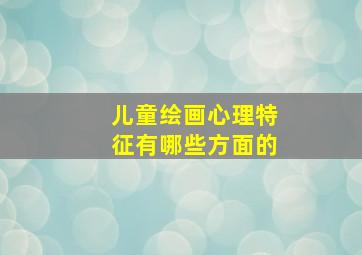 儿童绘画心理特征有哪些方面的